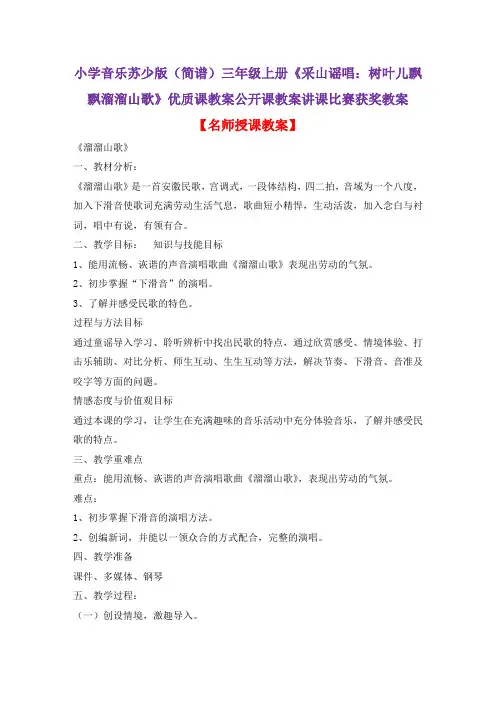 小学音乐苏少版（简谱）三年级上册《采山谣唱：树叶儿飘飘溜溜山歌》优质课教案公开课教案讲课比赛获奖教案

【名师授课教案】

《溜溜山歌》

一、教材分析：

《溜溜山歌》是一首安徽民歌，宫调式，一段体结构，四二拍，音域为一个八度，加入下滑音使歌词充满劳动生活气息，歌曲短小精悍，生动活泼，加入念白与衬词，唱中有说，有领有合。

二、教学目标：　知识与技能目标

1、能用流畅、诙谐的声音演唱歌曲《溜溜山歌》表现出劳动的气氛。

2、初步掌握“下滑音”的演唱。

3、了解并感受民歌的特色。

过程与方法目标

通过童谣导入学习、聆听辨析中找出民歌的特点，通过欣赏感受、情境体验、打击乐辅助、对比分析、师生互动、生生互动等方法，解决节奏、下滑音、音准及咬字等方面的问题。

情感态度与价值观目标

通过本课的学习，让学生在充满趣味的音乐活动中充分体验音乐，了解并感受民歌的特点。

三、教学重难点

重点：能用流畅、诙谐的声音演唱歌曲《溜溜山歌》，表现出劳动的气氛。

难点：

1、初步掌握下滑音的演唱方法。

2、创编新词，并能以一领众合的方式配合，完整的演唱。

四、教学准备

课件、多媒体、钢琴

五、教学过程：

（一）创设情境，激趣导入。